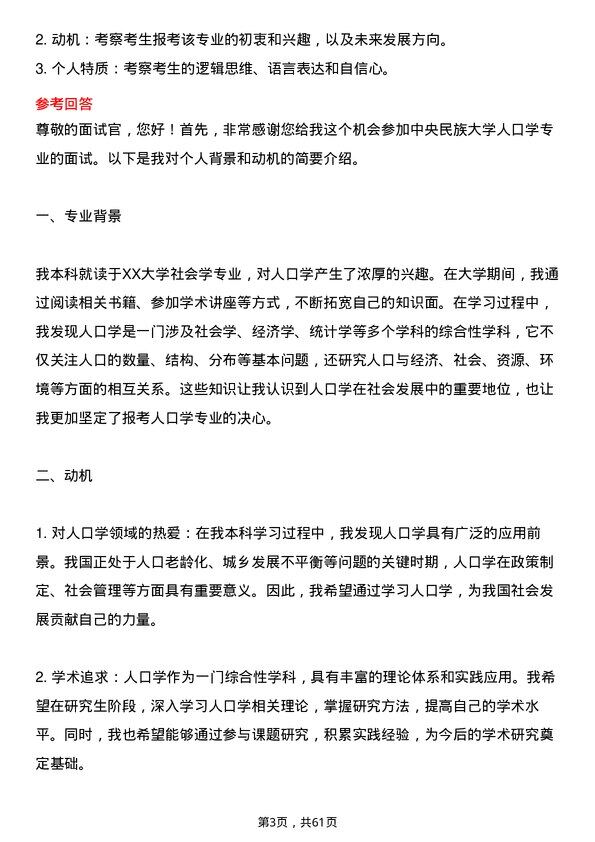 2. 动机：考察考生报考该专业的初衷和兴趣，以及未来发展方向。
3. 个人特质：考察考生的逻辑思维、语言表达和自信心。

参考回答
尊敬的面试官，您好！首先，非常感谢您给我这个机会参加中央民族大学人口学专业的面试。以下是我对个人背景和动机的简要介绍。

一、专业背景

我本科就读于XX大学社会学专业，对人口学产生了浓厚的兴趣。在大学期间，我通过阅读相关书籍、参加学术讲座等方式，不断拓宽自己的知识面。在学习过程中，我发现人口学是一门涉及社会学、经济学、统计学等多个学科的综合性学科，它不仅关注人口的数量、结构、分布等基本问题，还研究人口与经济、社会、资源、环境等方面的相互关系。这些知识让我认识到人口学在社会发展中的重要地位，也让我更加坚定了报考人口学专业的决心。

二、动机

1. 对人口学领域的热爱：在我本科学习过程中，我发现人口学具有广泛的应用前景。我国正处于人口老龄化、城乡发展不平衡等问题的关键时期，人口学在政策制定、社会管理等方面具有重要意义。因此，我希望通过学习人口学，为我国社会发展贡献自己的力量。

2. 学术追求：人口学作为一门综合性学科，具有丰富的理论体系和实践应用。我希望在研究生阶段，深入学习人口学相关理论，掌握研究方法，提高自己的学术水平。同时，我也希望能够通过参与课题研究，积累实践经验，为今后的学术研究奠定基础。

第3页，共61页